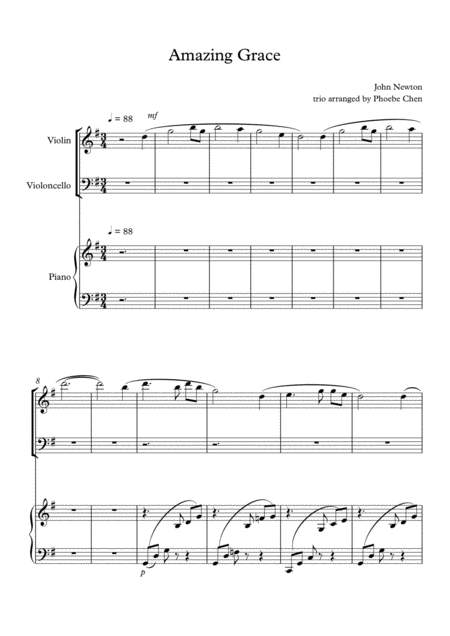 Amazing Grace

John Newton
trio arranged by Phoebe Chen

♩ = 88

mf

Violin

Violoncello

♩ = 88

Piano

8

p